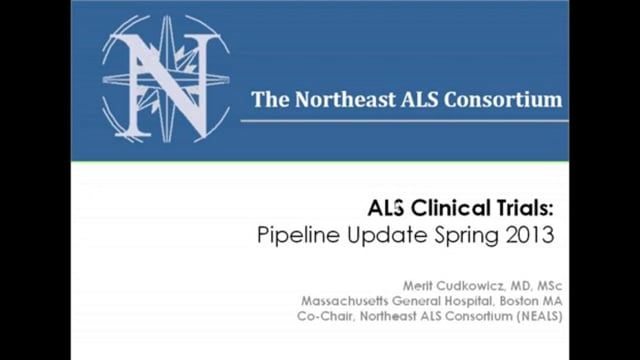 N

The Northeast ALS Consortium

ALS Clinical Trials:
Pipeline Update Spring 2013

Merit Cudkowicz, MD, MSc
Massachusetts General Hospital, Boston MA
Co-Chair, Northeast ALS Consortium (NEALS)